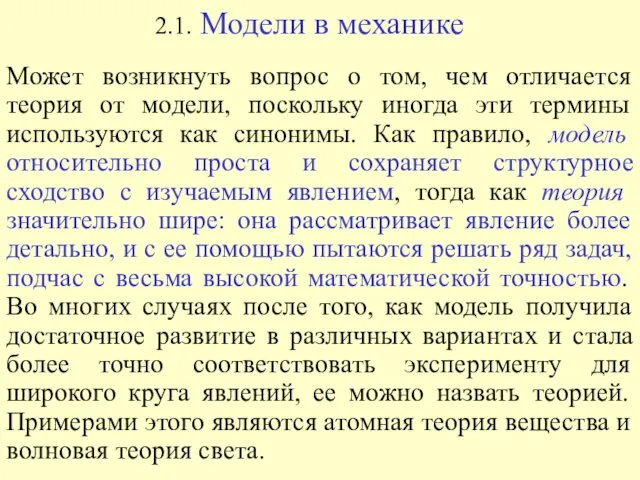 2.1. Модели в механике

Может возникнуть вопрос о том, чем отличается теория от модели, поскольку иногда эти термины используются как синонимы. Как правило, модель относительно проста и сохраняет структурное сходство с изучаемым явлением, тогда как теория значительно шире: она рассматривает явление более детально, и с ее помощью пытаются решать ряд задач, подчас с весьма высокой математической точностью. Во многих случаях после того, как модель получила достаточное развитие в различных вариантах и стала более точно соответствовать эксперименту для широкого круга явлений, ее можно назвать теорией. Примерами этого являются атомная теория вещества и волновая теория света.